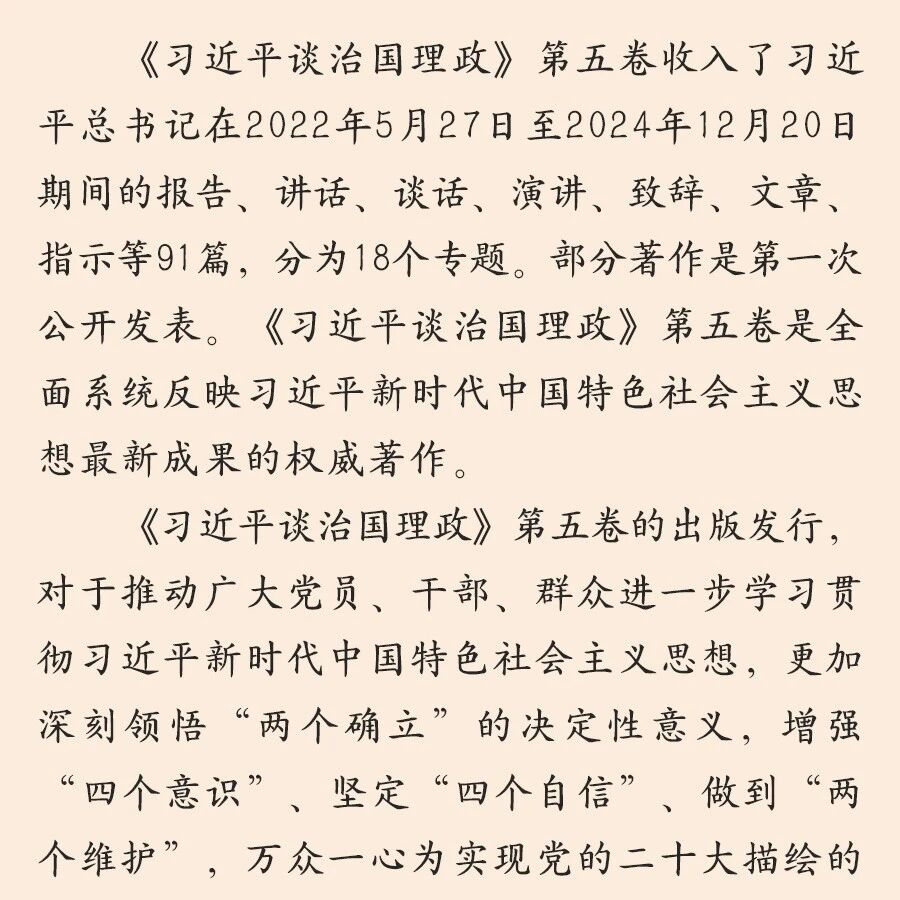 《习近平谈治国理政》第五卷收入了习近平总书记在2022年5月27日至2024年12月20日期间的报告、讲话、谈话、演讲、致辞、文章、指示等91篇，分为18个专题。部分著作是第一次公开发表。《习近平谈治国理政》第五卷是全面系统反映习近平新时代中国特色社会主义思想最新成果的权威著作。

《习近平谈治国理政》第五卷的出版发行，对于推动广大党员、干部、群众进一步学习贯彻习近平新时代中国特色社会主义思想，更加深刻领悟“两个确立”的决定性意义，增强“四个意识”、坚定“四个自信”、做到“两个维护”，万众一心为实现党的二十大描绘的